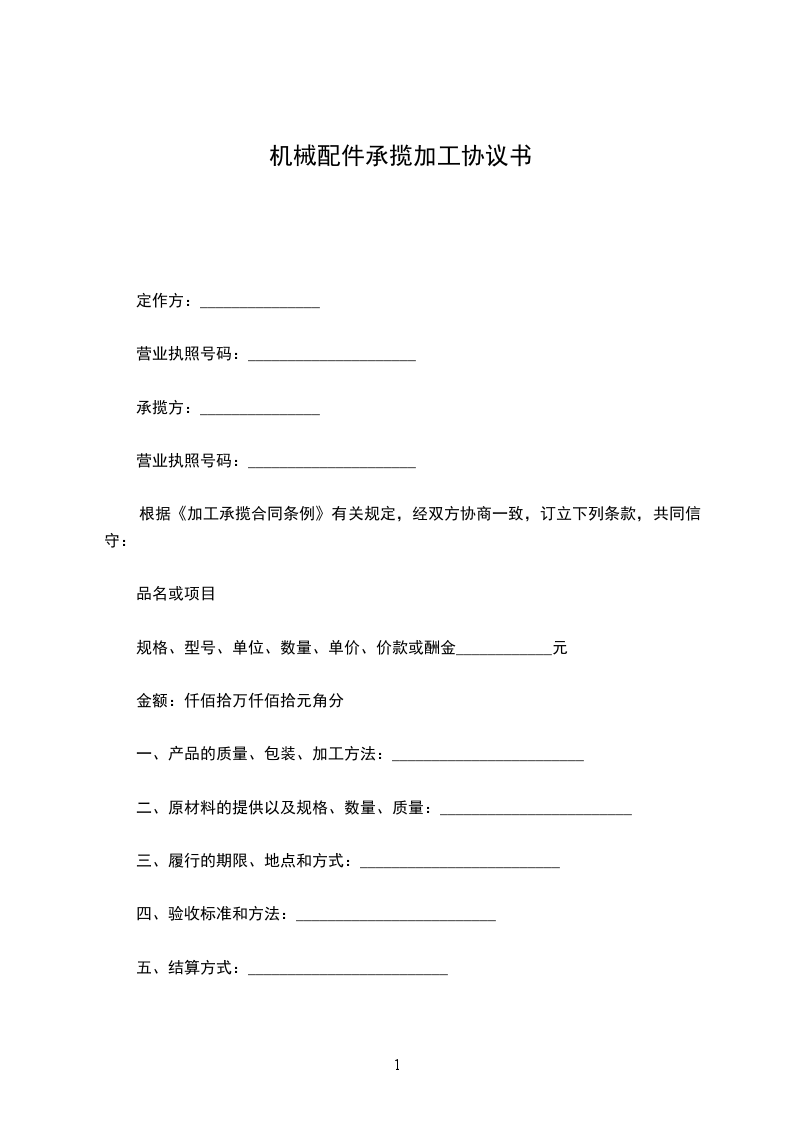 机械配件承揽加工协议书

定作方：_______________

营业执照号码：_____________________

承揽方：_______________

营业执照号码：_____________________

根据《加工承揽合同条例》有关规定，经双方协商一致，订立下列条款，共同信守：

品名或项目

规格、型号、单位、数量、单价、价款或酬金____________元

金额：仟佰拾万仟佰拾元角分

一、产品的质量、包装、加工方法：________________________

二、原材料的提供以及规格、数量、质量：________________________

三、履行的期限、地点和方式：_________________________

四、验收标准和方法：_________________________

五、结算方式：_________________________

1